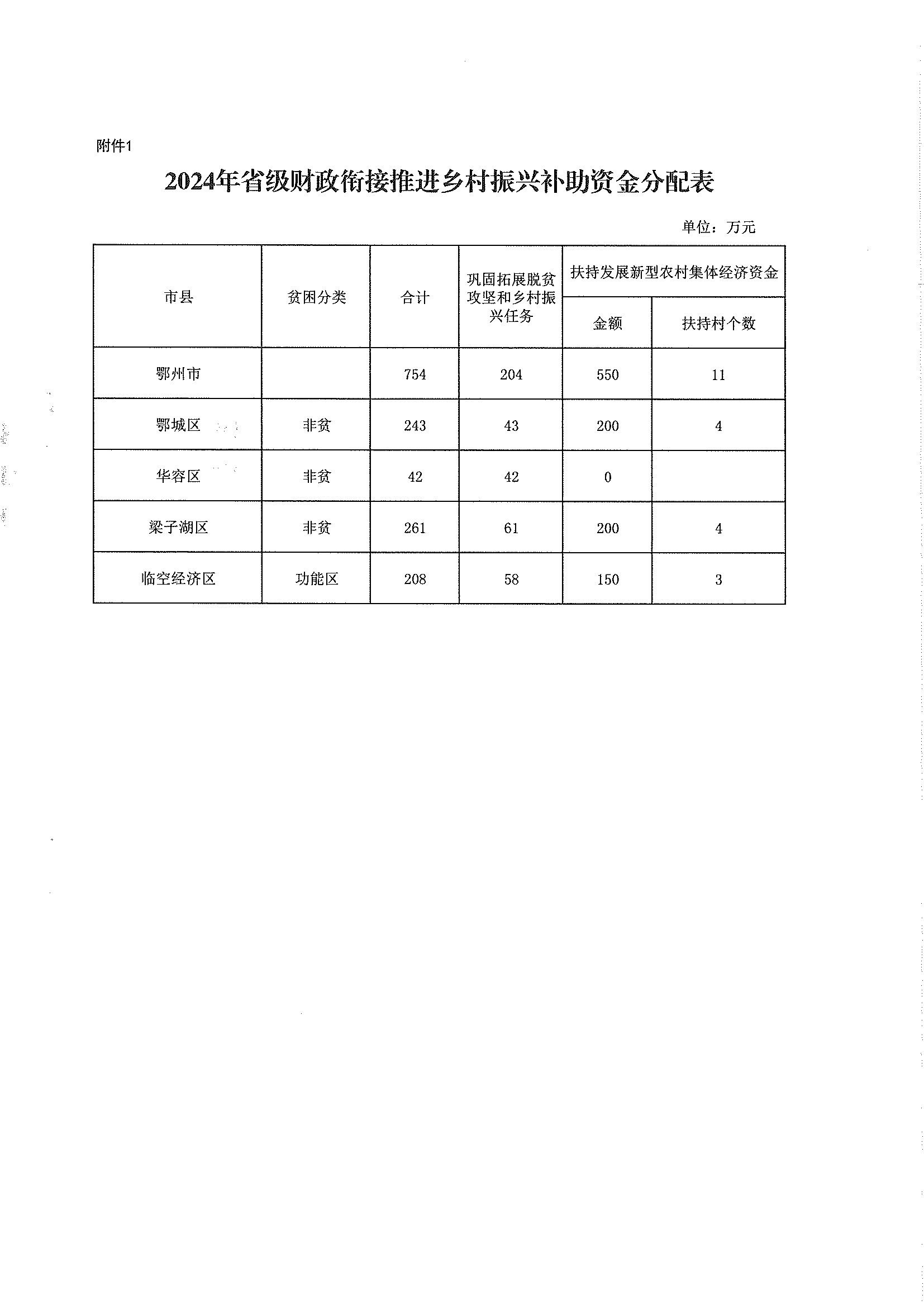 附件1

2024年省级财政衔接推进乡村振兴补助资金分配表

单位：万元

| 市县 | 贫困分类 | 合计 | 巩固拓展脱贫攻坚和乡村振兴任务 | 扶持发展新型农村集体经济资金 金额 | 扶持发展新型农村集体经济资金 扶持村个数 |
|---|---|---|---|---|---|
| 鄂州市 |  | 754 | 204 | 550 | 11 |
| 鄂城区 | 非贫 | 243 | 43 | 200 | 4 |
| 华容区 | 非贫 | 42 | 42 | 0 |  |
| 梁子湖区 | 非贫 | 261 | 61 | 200 | 4 |
| 临空经济区 | 功能区 | 208 | 58 | 150 | 3 |